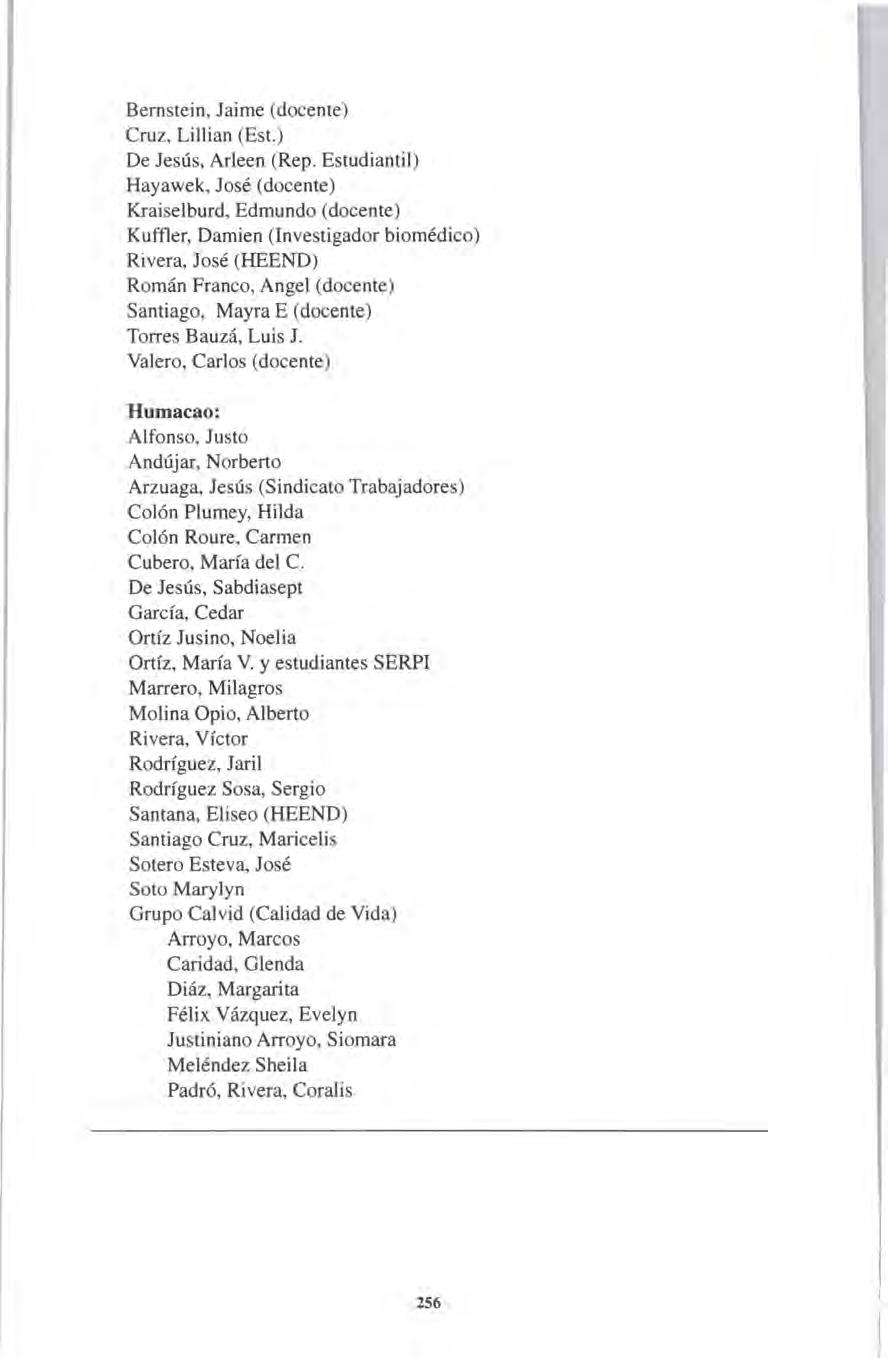 Bernstein, Jaime (docente)
Cruz, Lillian (Est.)
De Jesús, Arleen (Rep. Estudiantil)
Hayawek, José (docente)
Kraiselburd, Edmundo (docente)
Kuffler, Damien (Investigador biomédico)
Rivera, José (HEEND)
Román Franco, Angel (docente)
Santiago, Mayra E (docente)
Torres Bauzá, Luis J.
Valero, Carlos (docente)

Humacao:
Alfonso, Justo
Andújar, Norberto
Arzuaga, Jesús (Sindicato Trabajadores)
Colón Plumey, Hilda
Colón Roure, Carmen
Cubero, María del C.
De Jesús, Sabdiasept
García, Cedar
Ortíz Jusino, Noelia
Ortíz, María V. y estudiantes SERPI
Marrero, Milagros
Molina Opio, Alberto
Rivera, Víctor
Rodríguez, Jaril
Rodríguez Sosa, Sergio
Santana, Eliseo (HEEND)
Santiago Cruz, Maricelis
Sotero Esteva, José
Soto Marylyn
Grupo Calvid (Calidad de Vida)
Arroyo, Marcos
Caridad, Glenda
Diáz, Margarita
Félix Vázquez, Evelyn
Justiniano Arroyo, Siomara
Meléndez Sheila
Padró, Rivera, Coralis

256